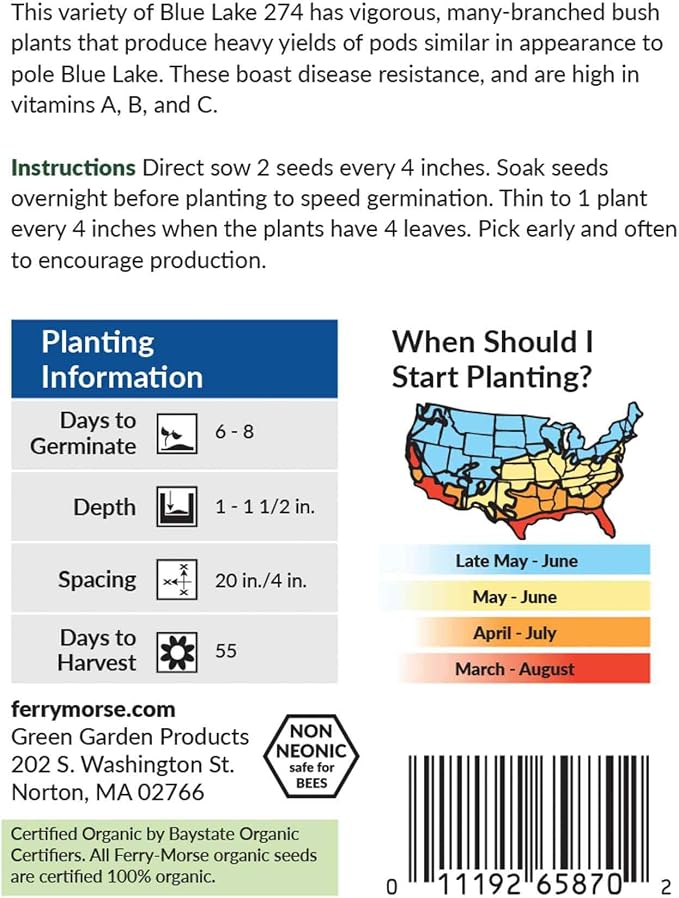 This variety of Blue Lake 274 has vigorous, many-branched bush plants that produce heavy yields of pods similar in appearance to pole Blue Lake. These boast disease resistance, and are high in vitamins A, B, and C.

Instructions Direct sow 2 seeds every 4 inches. Soak seeds overnight before planting to speed germination. Thin to 1 plant every 4 inches when the plants have 4 leaves. Pick early and often to encourage production.

Planting Information

Days to Germinate 6 - 8

Depth 1 - 1 1/2 in.

Spacing 20 in./4 in.

Days to Harvest 55

When Should I Start Planting?

Late May - June
May - June
April - July
March - August

ferrymorse.com
Green Garden Products
202 S. Washington St.
Norton, MA 02766

NON NEONIC safe for BEES

Certified Organic by Baystate Organic Certifiers. All Ferry-Morse organic seeds are certified 100% organic.

0 11192 65870 2